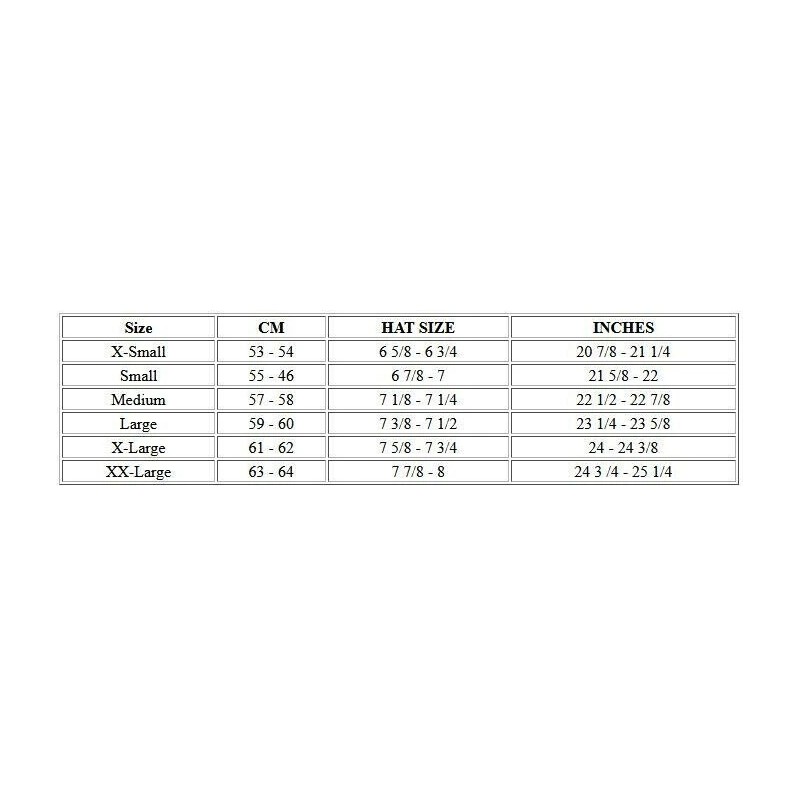 | Size | CM | HAT SIZE | INCHES |
|---|---|---|---|
| X-Small | 53 - 54 | 6 5/8 - 6 3/4 | 20 7/8 - 21 1/4 |
| Small | 55 - 46 | 6 7/8 - 7 | 21 5/8 - 22 |
| Medium | 57 - 58 | 7 1/8 - 7 1/4 | 22 1/2 - 22 7/8 |
| Large | 59 - 60 | 7 3/8 - 7 1/2 | 23 1/4 - 23 5/8 |
| X-Large | 61 - 62 | 7 5/8 - 7 3/4 | 24 - 24 3/8 |
| XX-Large | 63 - 64 | 7 7/8 - 8 | 24 3 /4 - 25 1/4 |